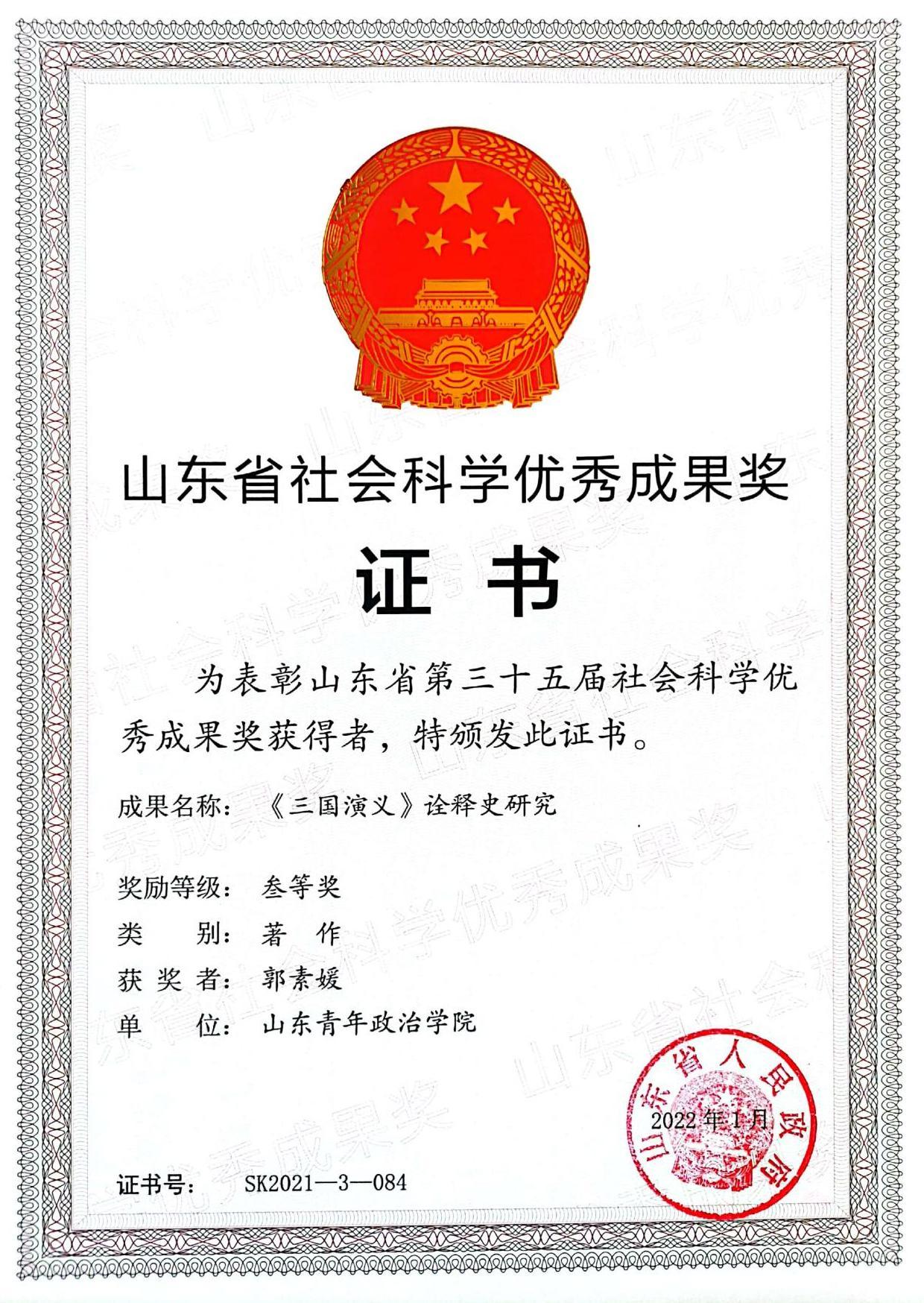 山东省社会科学优秀成果奖

证书

为表彰山东省第三十五届社会科学优秀成果奖获得者，特颁发此证书。

成果名称：《三国演义》诠释史研究

奖励等级：叁等奖

类　　别：著　作

获 奖 者：郭素媛

单　　位：山东青年政治学院

山东省人民政府

2022年1月

证书号：SK2021—3—084